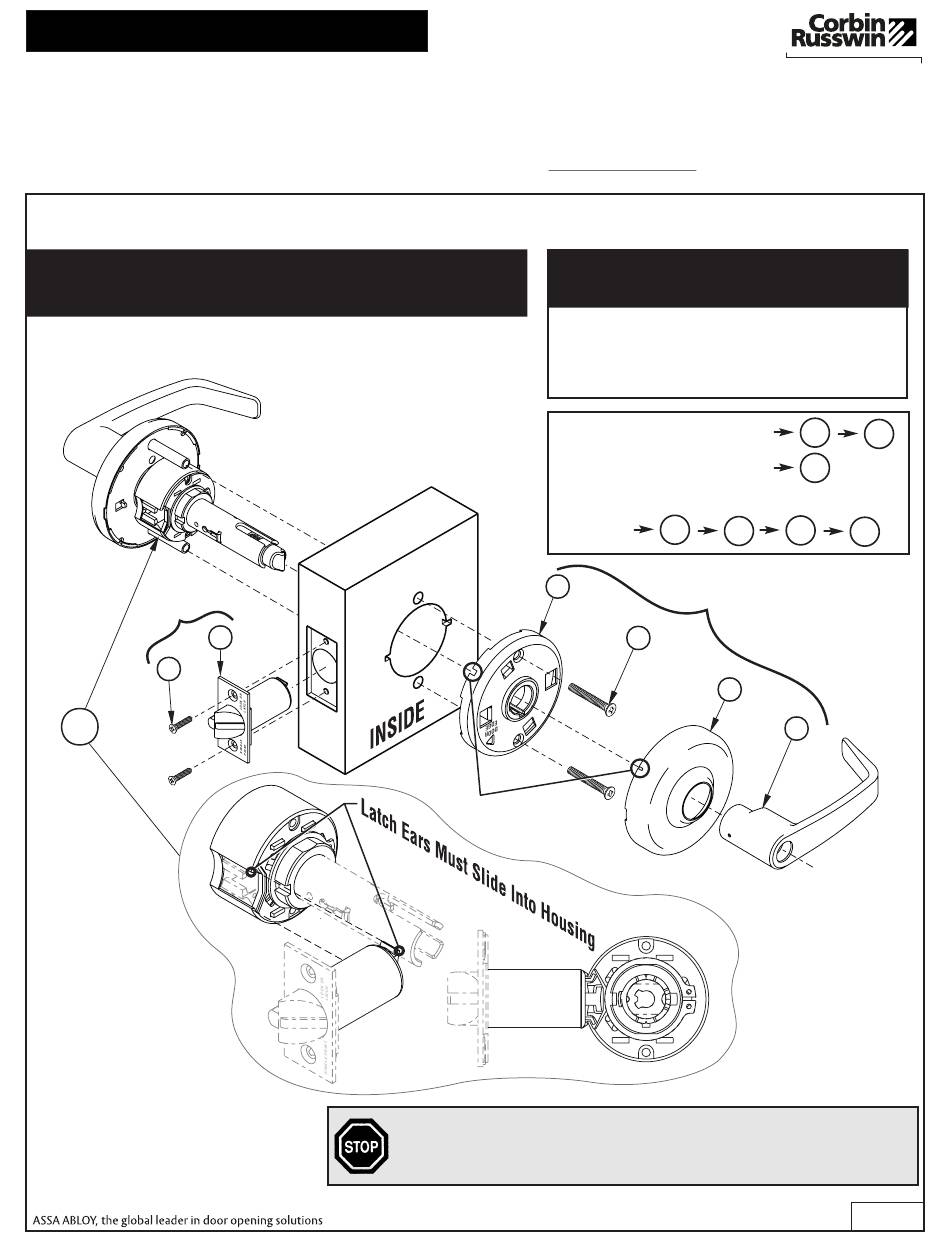 Corbin Russwin

INSIDE

Latch Ears Must Slide Into Housing

STOP

ASSA ABLOY, the global leader in door opening solutions